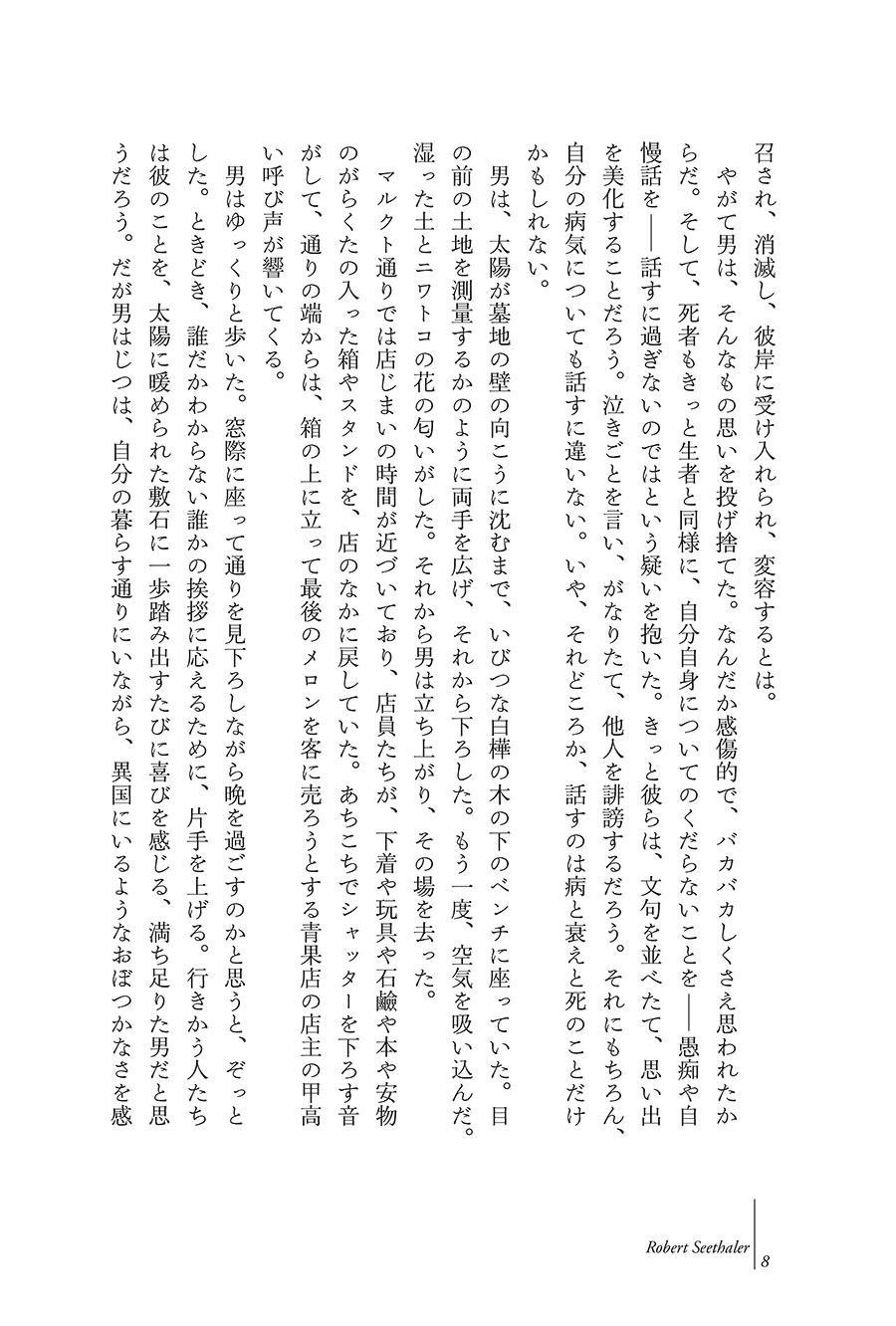 召され、消滅し、彼岸に受け入れられ、変容するとは。

やがて男は、そんなもの思いを投げ捨てた。なんだか感傷的で、バカバカしくさえ思われたからだ。そして、死者もきっと生者と同様に、自分自身についてのくだらないことを――愚痴や自慢話を――話すに過ぎないのではという疑いを抱いた。きっと彼らは、文句を並べたて、思い出を美化することだろう。泣きごとを言い、がなりたて、他人を誹謗するだろう。それにもちろん、自分の病気についても話すに違いない。いや、それどころか、話すのは病と衰えと死のことだけかもしれない。

男は、太陽が墓地の壁の向こうに沈むまで、いびつな白樺の木の下のベンチに座っていた。目の前の土地を測量するかのように両手を広げ、それから下ろした。もう一度、空気を吸い込んだ。湿った土とニワトコの花の匂いがした。それから男は立ち上がり、その場を去った。

マルクト通りでは店じまいの時間が近づいており、店員たちが、下着や玩具や石鹸や本や安物のがらくたの入った箱やスタンドを、店のなかに戻していた。あちこちでシャッターを下ろす音がして、通りの端からは、箱の上に立って最後のメロンを客に売ろうとする青果店の店主の甲高い呼び声が響いてくる。

男はゆっくりと歩いた。窓際に座って通りを見下ろしながら晩を過ごすのかと思うと、ぞっとした。ときどき、誰だかわからない誰かの挨拶に応えるために、片手を上げる。行きかう人たちは彼のことを、太陽に暖められた敷石に一歩踏み出すたびに喜びを感じる、満ち足りた男だと思うだろう。だが男はじつは、自分の暮らす通りにいながら、異国にいるようなおぼつかなさを感

Robert Seethaler 8